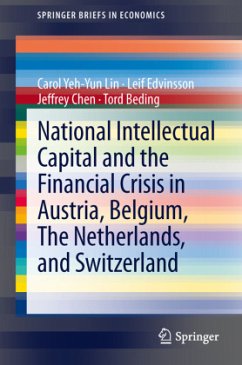 SPRINGER BRIEFS IN ECONOMICS

Carol Yeh-Yun Lin · Leif Edvinsson
Jeffrey Chen · Tord Beding

National Intellectual Capital and the Financial Crisis in Austria, Belgium, The Netherlands, and Switzerland

Springer